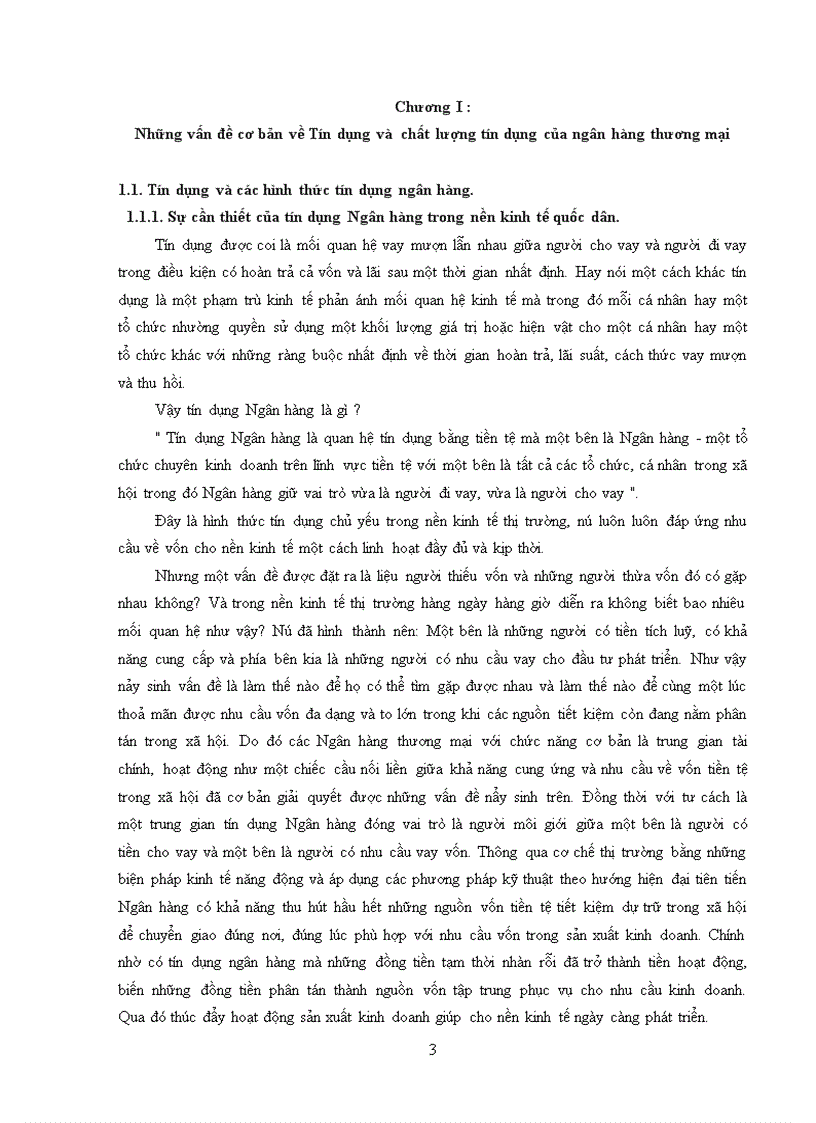 Chương I :

Những vấn đề cơ bản về Tín dụng và chất lượng tín dụng của ngân hàng thương mại

1.1. Tín dụng và các hình thức tín dụng ngân hàng.

1.1.1. Sự cần thiết của tín dụng Ngân hàng trong nền kinh tế quốc dân.

Tín dụng được coi là mối quan hệ vay mượn lẫn nhau giữa người cho vay và người đi vay trong điều kiện có hoàn trả cả vốn và lãi sau một thời gian nhất định. Hay nói một cách khác tín dụng là một phạm trù kinh tế phản ánh mối quan hệ kinh tế mà trong đó mỗi cá nhân hay một tổ chức nhường quyền sử dụng một khối lượng giá trị hoặc hiện vật cho một cá nhân hay một tổ chức khác với những ràng buộc nhất định về thời gian hoàn trả, lãi suất, cách thức vay mượn và thu hồi.

Vậy tín dụng Ngân hàng là gì ?

" Tín dụng Ngân hàng là quan hệ tín dụng bằng tiền tệ mà một bên là Ngân hàng - một tổ chức chuyên kinh doanh trên lĩnh vực tiền tệ với một bên là tất cả các tổ chức, cá nhân trong xã hội trong đó Ngân hàng giữ vai trò vừa là người đi vay, vừa là người cho vay ".

Đây là hình thức tín dụng chủ yếu trong nền kinh tế thị trường, nú luôn luôn đáp ứng nhu cầu về vốn cho nền kinh tế một cách linh hoạt đầy đủ và kịp thời.

Nhưng một vấn đề được đặt ra là liệu người thiếu vốn và những người thừa vốn đó có gặp nhau không? Và trong nền kinh tế thị trường hàng ngày hàng giờ diễn ra không biết bao nhiêu mối quan hệ như vậy? Nú đã hình thành nên: Một bên là những người có tiền tích luỹ, có khả năng cung cấp và phía bên kia là những người có nhu cầu vay cho đầu tư phát triển. Như vậy nảy sinh vấn đề là làm thế nào để họ có thể tìm gặp được nhau và làm thế nào để cùng một lúc thoả mãn được nhu cầu vốn đa dạng và to lớn trong khi các nguồn tiết kiệm còn đang nằm phân tán trong xã hội. Do đó các Ngân hàng thương mại với chức năng cơ bản là trung gian tài chính, hoạt động như một chiếc cầu nối liền giữa khả năng cung ứng và nhu cầu về vốn tiền tệ trong xã hội đã cơ bản giải quyết được những vấn đề nẩy sinh trên. Đồng thời với tư cách là một trung gian tín dụng Ngân hàng đóng vai trò là người môi giới giữa một bên là người có tiền cho vay và một bên là người có nhu cầu vay vốn. Thông qua cơ chế thị trường bằng những biện pháp kinh tế năng động và áp dụng các phương pháp kỹ thuật theo hướng hiện đại tiên tiến Ngân hàng có khả năng thu hút hầu hết những nguồn vốn tiền tệ tiết kiệm dự trữ trong xã hội để chuyển giao đúng nơi, đúng lúc phù hợp với nhu cầu vốn trong sản xuất kinh doanh. Chính nhờ có tín dụng ngân hàng mà những đồng tiền tạm thời nhàn rỗi đã trở thành tiền hoạt động, biến những đồng tiền phân tán thành nguồn vốn tập trung phục vụ cho nhu cầu kinh doanh. Qua đó thúc đẩy hoạt động sản xuất kinh doanh giúp cho nền kinh tế ngày càng phát triển.

3